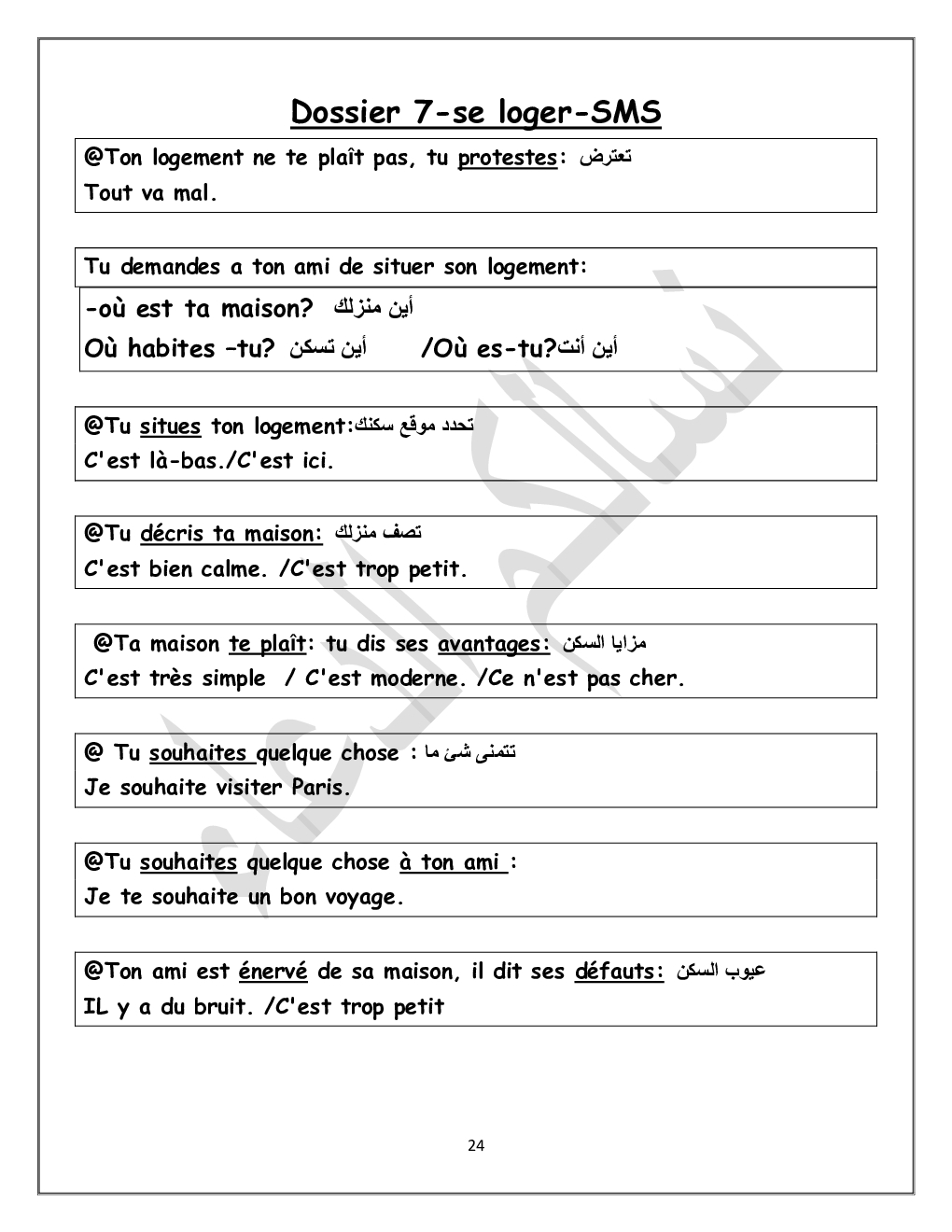 Dossier 7-se loger-SMS

@Ton logement ne te plaît pas, tu protestes: تعترض
Tout va mal.

Tu demandes a ton ami de situer son logement:

-où est ta maison? أين منزلك
Où habites –tu? أين تسكن /Où es-tu?أين أنت

@Tu situes ton logement:تحدد موقع سكنك
C'est là-bas./C'est ici.

@Tu décris ta maison: تصف منزلك
C'est bien calme. /C'est trop petit.

@Ta maison te plaît: tu dis ses avantages: مزايا السكن
C'est très simple / C'est moderne. /Ce n'est pas cher.

@ Tu souhaites quelque chose : تتمنى شئ ما
Je souhaite visiter Paris.

@Tu souhaites quelque chose à ton ami :
Je te souhaite un bon voyage.

@Ton ami est énervé de sa maison, il dit ses défauts: عيوب السكن
IL y a du bruit. /C'est trop petit

24